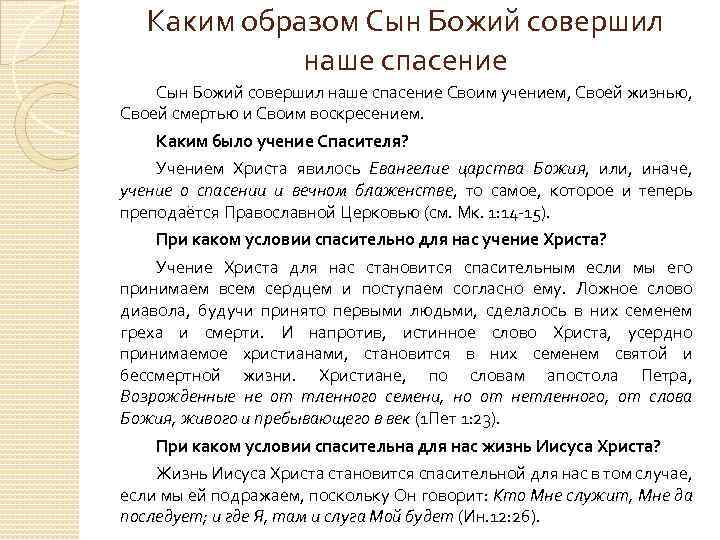 Каким образом Сын Божий совершил наше спасение

Сын Божий совершил наше спасение Своим учением, Своей жизнью, Своей смертью и Своим воскресением.

Каким было учение Спасителя?

Учением Христа явилось Евангелие царства Божия, или, иначе, учение о спасении и вечном блаженстве, то самое, которое и теперь преподаётся Православной Церковью (см. Мк. 1:14-15).

При каком условии спасительно для нас учение Христа?

Учение Христа для нас становится спасительным если мы его принимаем всем сердцем и поступаем согласно ему. Ложное слово диавола, будучи принято первыми людьми, сделалось в них семенем греха и смерти. И напротив, истинное слово Христа, усердно принимаемое христианами, становится в них семенем святой и бессмертной жизни. Христиане, по словам апостола Петра, Возрожденные не от тленного семени, но от нетленного, от слова Божия, живого и пребывающего в век (1Пет 1:23).

При каком условии спасительна для нас жизнь Иисуса Христа?

Жизнь Иисуса Христа становится спасительной для нас в том случае, если мы ей подражаем, поскольку Он говорит: Кто Мне служит, Мне да последует; и где Я, там и слуга Мой будет (Ин.12:26).